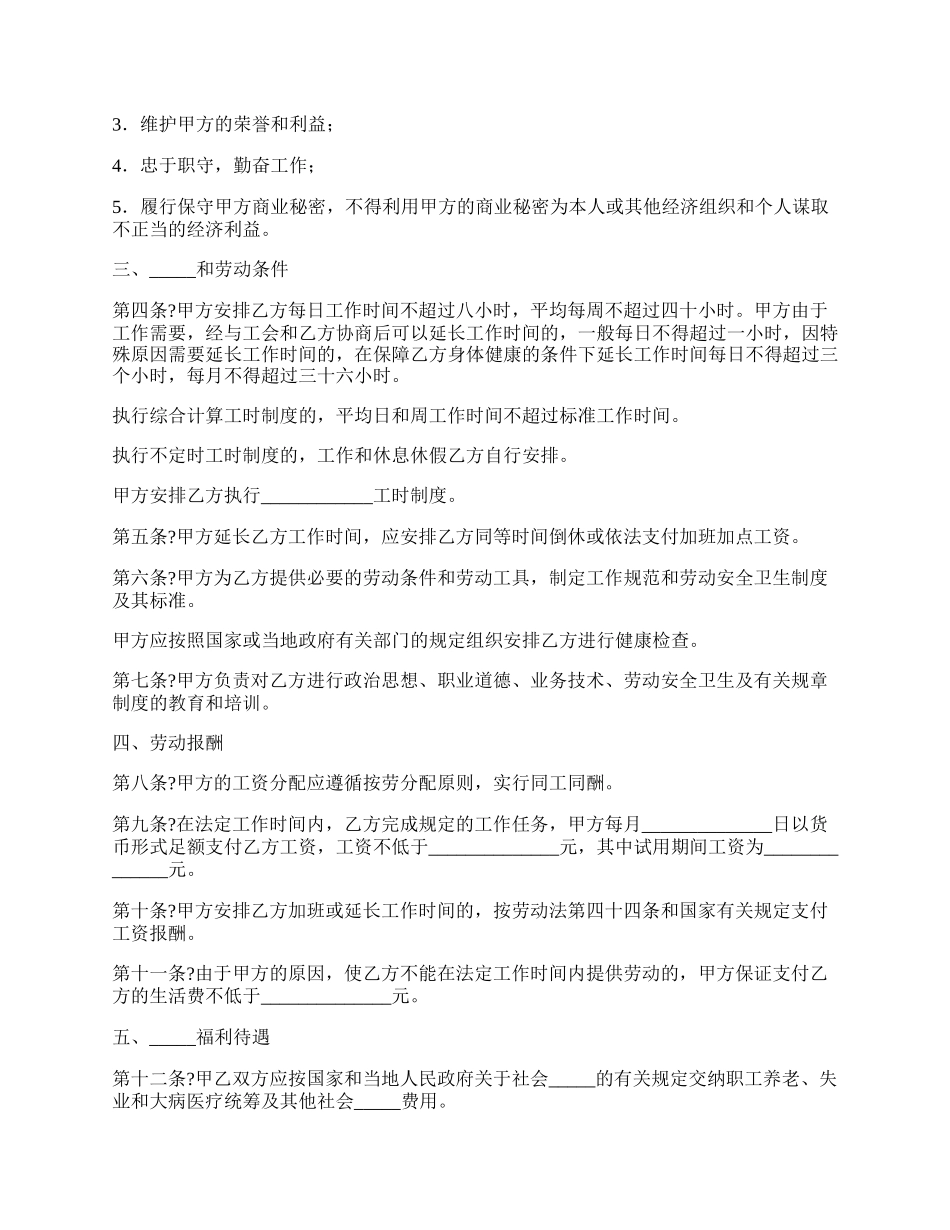 3．维护甲方的荣誉和利益；

4．忠于职守，勤奋工作；

5．履行保守甲方商业秘密，不得利用甲方的商业秘密为本人或其他经济组织和个人谋取不正当的经济利益。

三、_____和劳动条件

第四条?甲方安排乙方每日工作时间不超过八小时，平均每周不超过四十小时。甲方由于工作需要，经与工会和乙方协商后可以延长工作时间的，一般每日不得超过一小时，因特殊原因需要延长工作时间的，在保障乙方身体健康的条件下延长工作时间每日不得超过三个小时，每月不得超过三十六小时。

执行综合计算工时制度的，平均日和周工作时间不超过标准工作时间。

执行不定时工时制度的，工作和休息休假乙方自行安排。

甲方安排乙方执行____________工时制度。

第五条?甲方延长乙方工作时间，应安排乙方同等时间倒休或依法支付加班加点工资。

第六条?甲方为乙方提供必要的劳动条件和劳动工具，制定工作规范和劳动安全卫生制度及其标准。

甲方应按照国家或当地政府有关部门的规定组织安排乙方进行健康检查。

第七条?甲方负责对乙方进行政治思想、职业道德、业务技术、劳动安全卫生及有关规章制度的教育和培训。

四、劳动报酬

第八条?甲方的工资分配应遵循按劳分配原则，实行同工同酬。

第九条?在法定工作时间内，乙方完成规定的工作任务，甲方每月______________日以货币形式足额支付乙方工资，工资不低于______________元，其中试用期间工资为______________元。

第十条?甲方安排乙方加班或延长工作时间的，按劳动法第四十四条和国家有关规定支付工资报酬。

第十一条?由于甲方的原因，使乙方不能在法定工作时间内提供劳动的，甲方保证支付乙方的生活费不低于______________元。

五、_____福利待遇

第十二条?甲乙双方应按国家和当地人民政府关于社会_____的有关规定交纳职工养老、失业和大病医疗统筹及其他社会_____费用。